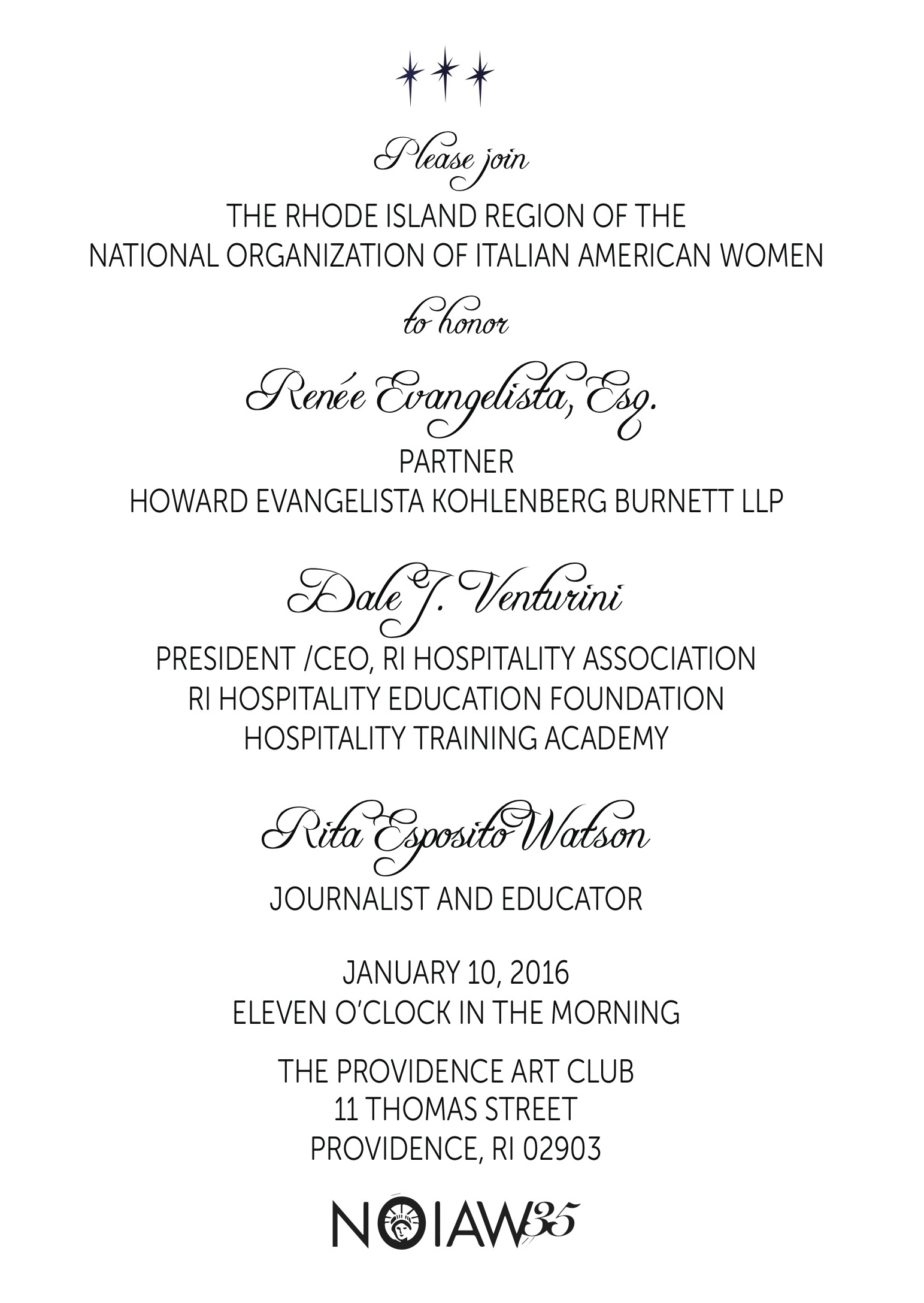 Please join

THE RHODE ISLAND REGION OF THE NATIONAL ORGANIZATION OF ITALIAN AMERICAN WOMEN

to honor

Renée Evangelista, Esq.

PARTNER
HOWARD EVANGELISTA KOHLENBERG BURNETT LLP

Dale J. Venturini

PRESIDENT /CEO, RI HOSPITALITY ASSOCIATION
RI HOSPITALITY EDUCATION FOUNDATION
HOSPITALITY TRAINING ACADEMY

Rita Esposito Watson

JOURNALIST AND EDUCATOR

JANUARY 10, 2016
ELEVEN O'CLOCK IN THE MORNING

THE PROVIDENCE ART CLUB
11 THOMAS STREET
PROVIDENCE, RI 02903

NOIAW 35